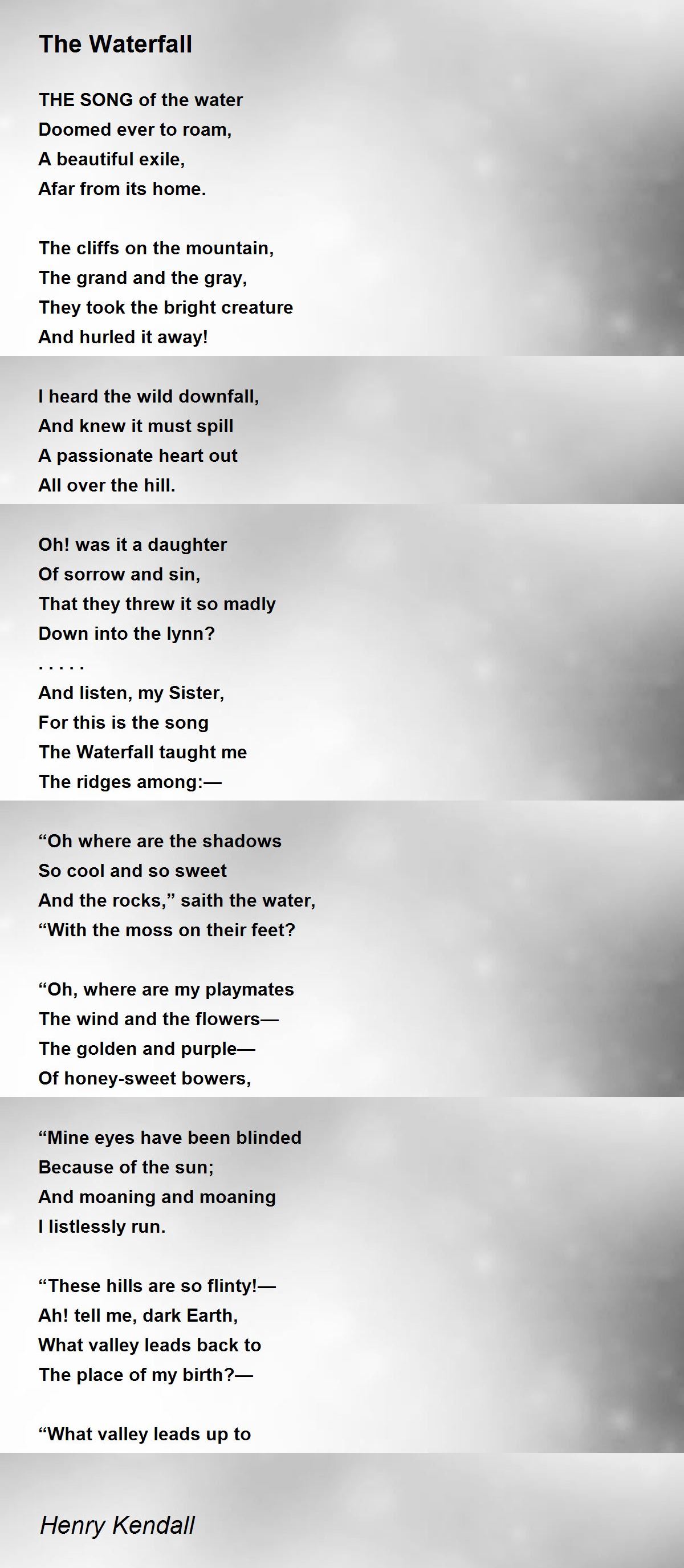 The Waterfall

THE SONG of the water
Doomed ever to roam,
A beautiful exile,
Afar from its home.

The cliffs on the mountain,
The grand and the gray,
They took the bright creature
And hurled it away!

I heard the wild downfall,
And knew it must spill
A passionate heart out
All over the hill.

Oh! was it a daughter
Of sorrow and sin,
That they threw it so madly
Down into the lynn?
. . . . .
And listen, my Sister,
For this is the song
The Waterfall taught me
The ridges among:—

“Oh where are the shadows
So cool and so sweet
And the rocks,” saith the water,
“With the moss on their feet?

“Oh, where are my playmates
The wind and the flowers—
The golden and purple—
Of honey-sweet bowers,

“Mine eyes have been blinded
Because of the sun;
And moaning and moaning
I listlessly run.

“These hills are so flinty!—
Ah! tell me, dark Earth,
What valley leads back to
The place of my birth?—

“What valley leads up to

Henry Kendall